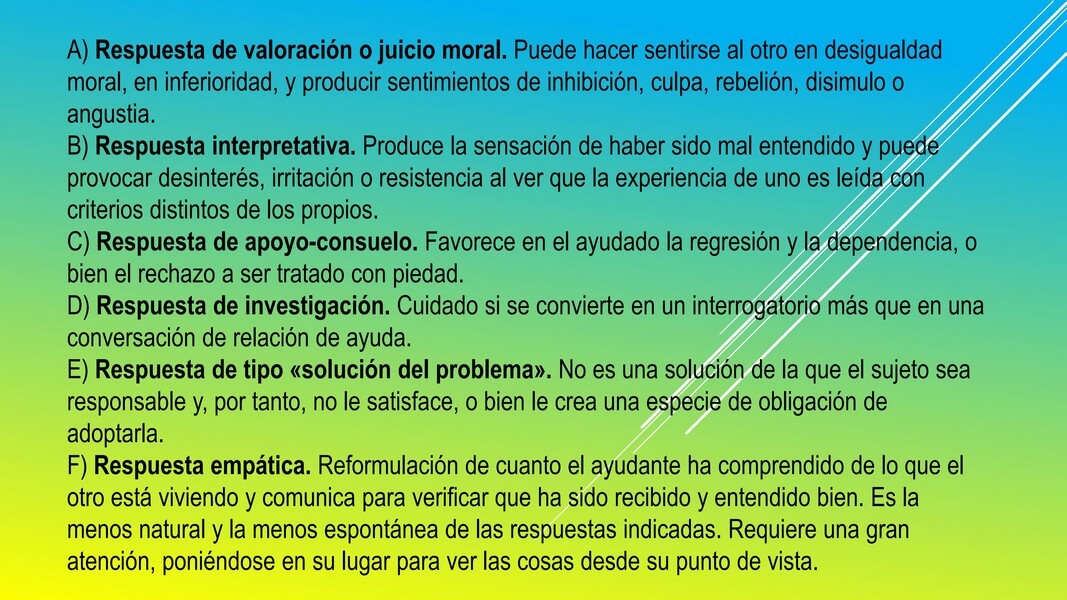 A) Respuesta de valoración o juicio moral. Puede hacer sentirse al otro en desigualdad moral, en inferioridad, y producir sentimientos de inhibición, culpa, rebelión, disimulo o angustia.
B) Respuesta interpretativa. Produce la sensación de haber sido mal entendido y puede provocar desinterés, irritación o resistencia al ver que la experiencia de uno es leída con criterios distintos de los propios.
C) Respuesta de apoyo-consuelo. Favorece en el ayudado la regresión y la dependencia, o bien el rechazo a ser tratado con piedad.
D) Respuesta de investigación. Cuidado si se convierte en un interrogatorio más que en una conversación de relación de ayuda.
E) Respuesta de tipo «solución del problema». No es una solución de la que el sujeto sea responsable y, por tanto, no le satisface, o bien le crea una especie de obligación de adoptarla.
F) Respuesta empática. Reformulación de cuanto el ayudante ha comprendido de lo que el otro está viviendo y comunica para verificar que ha sido recibido y entendido bien. Es la menos natural y la menos espontánea de las respuestas indicadas. Requiere una gran atención, poniéndose en su lugar para ver las cosas desde su punto de vista.